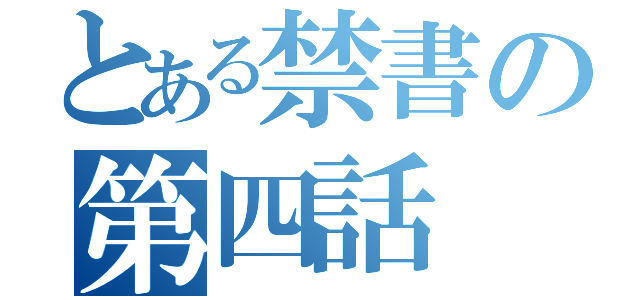 とある禁書の
第四話